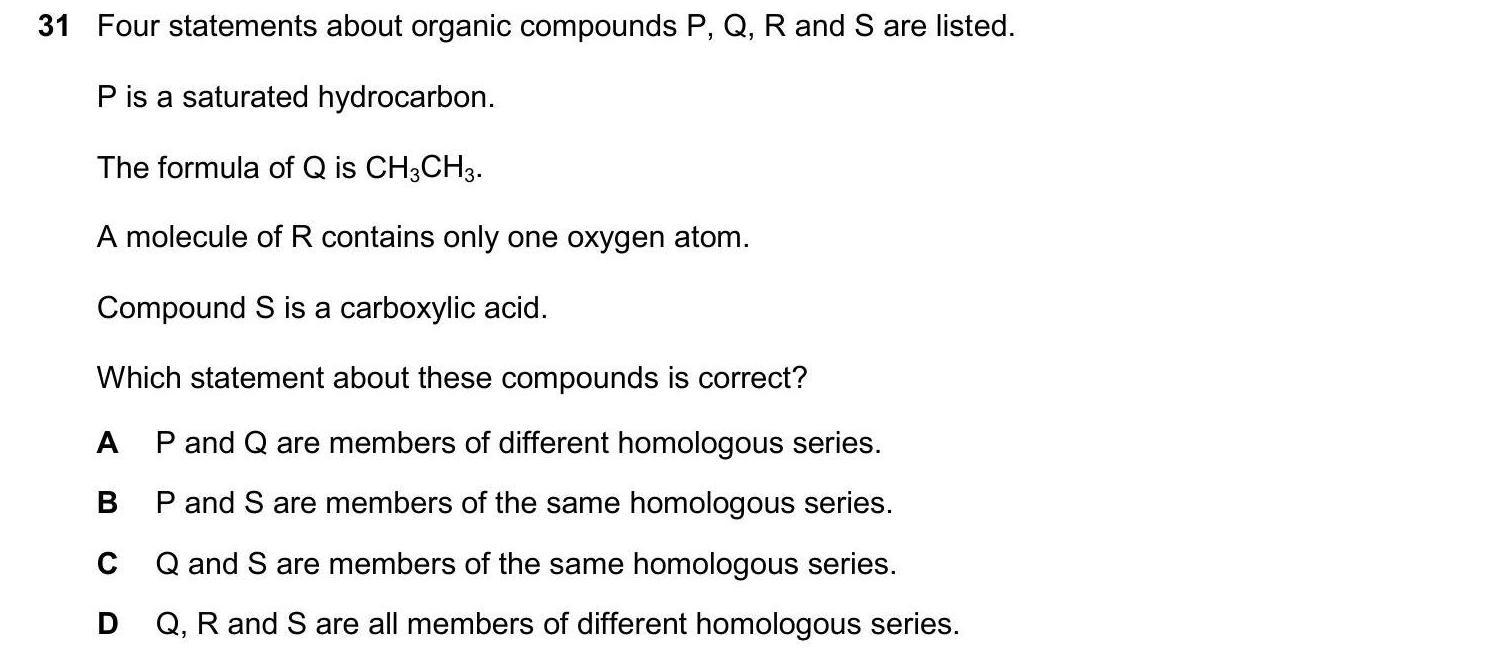 31 Four statements about organic compounds P, Q, R and S are listed.

P is a saturated hydrocarbon.

The formula of Q is $CH_3CH_3$.

A molecule of R contains only one oxygen atom.

Compound S is a carboxylic acid.

Which statement about these compounds is correct?

A P and Q are members of different homologous series.

B P and S are members of the same homologous series.

C Q and S are members of the same homologous series.

D Q, R and S are all members of different homologous series.